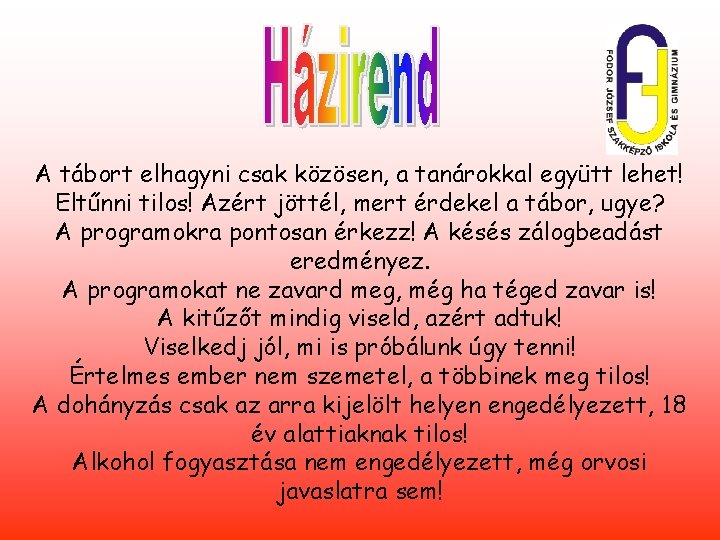 Házirend

FODOR JÓZSEF SZAKKÉPZŐ ISKOLA ÉS GIMNÁZIUM

A tábort elhagyni csak közösen, a tanárokkal együtt lehet! Eltűnni tilos! Azért jöttél, mert érdekel a tábor, ugye? A programokra pontosan érkezz! A késés zálogbeadást eredményez. A programokat ne zavard meg, még ha téged zavar is! A kitűzőt mindig viseld, azért adtuk! Viselkedj jól, mi is próbálunk úgy tenni! Értelmes ember nem szemetel, a többinek meg tilos! A dohányzás csak az arra kijelölt helyen engedélyezett, 18 év alattiaknak tilos! Alkohol fogyasztása nem engedélyezett, még orvosi javaslatra sem!